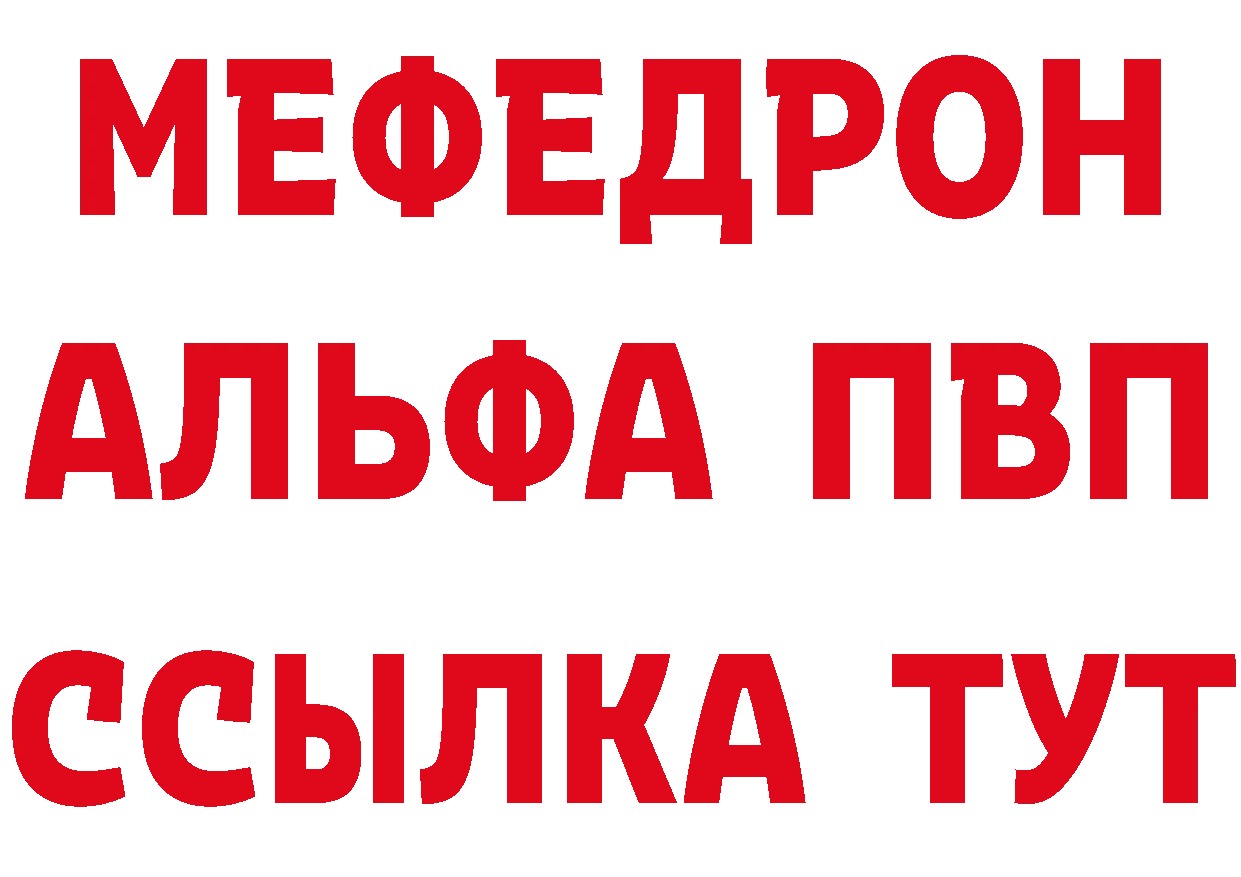 МЕФЕДРОН
АЛЬФА ПВП
ССЫЛКА ТУТ